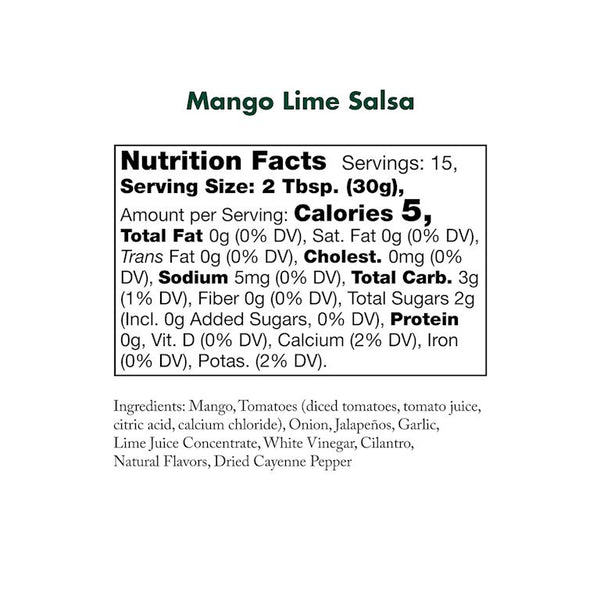 Mango Lime Salsa

Nutrition Facts Servings: 15, Serving Size: 2 Tbsp. (30g), Amount per Serving: Calories 5, Total Fat 0g (0% DV), Sat. Fat 0g (0% DV), Trans Fat 0g (0% DV), Cholest. 0mg (0% DV), Sodium 5mg (0% DV), Total Carb. 3g (1% DV), Fiber 0g (0% DV), Total Sugars 2g (Incl. 0g Added Sugars, 0% DV), Protein 0g, Vit. D (0% DV), Calcium (2% DV), Iron (0% DV), Potas. (2% DV).

Ingredients: Mango, Tomatoes (diced tomatoes, tomato juice, citric acid, calcium chloride), Onion, Jalapeños, Garlic, Lime Juice Concentrate, White Vinegar, Cilantro, Natural Flavors, Dried Cayenne Pepper